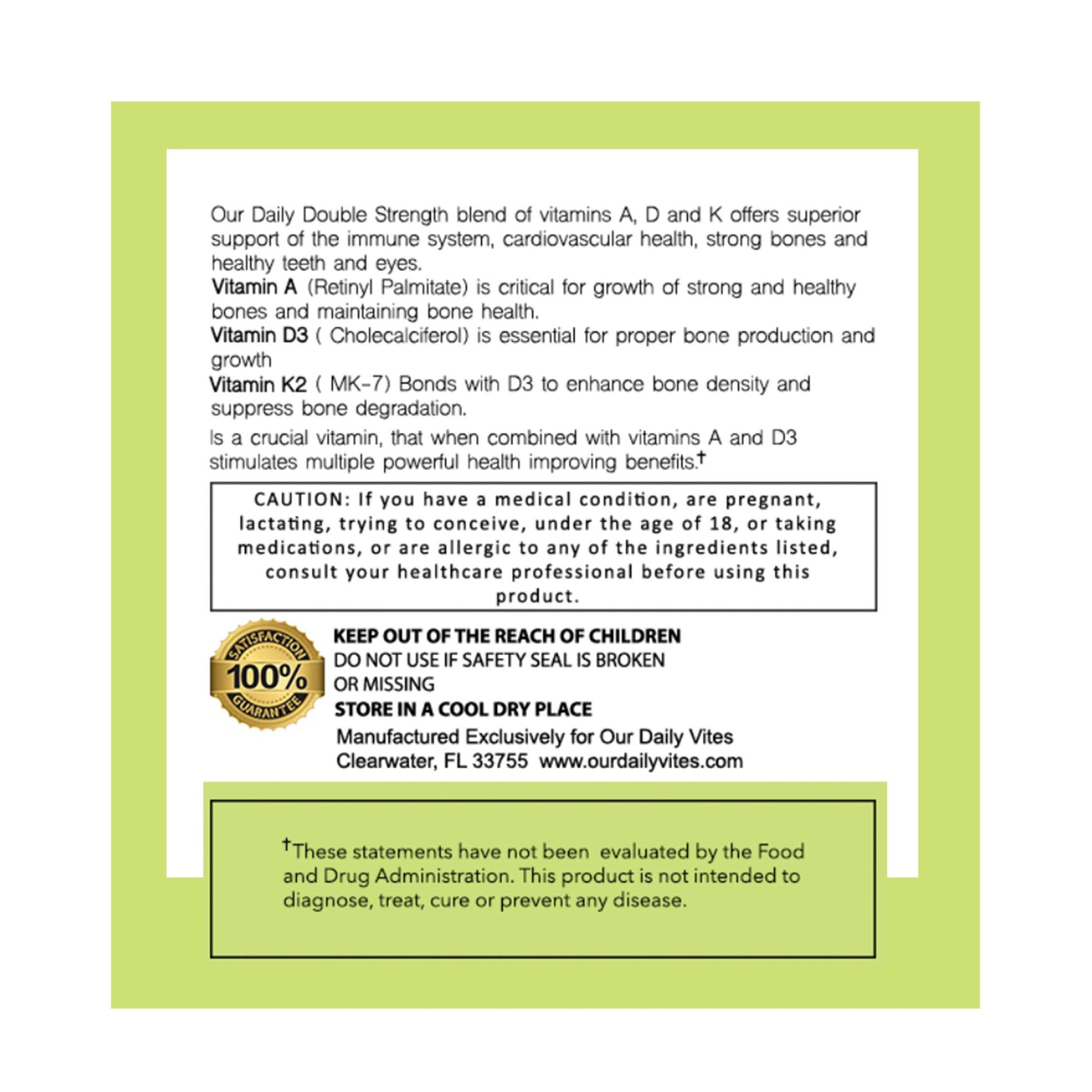 Our Daily Double Strength blend of vitamins A, D and K offers superior support of the immune system, cardiovascular health, strong bones and healthy teeth and eyes.
Vitamin A (Retinyl Palmitate) is critical for growth of strong and healthy bones and maintaining bone health.
Vitamin D3 ( Cholecalciferol) is essential for proper bone production and growth
Vitamin K2 ( MK-7) Bonds with D3 to enhance bone density and suppress bone degradation.

Is a crucial vitamin, that when combined with vitamins A and D3 stimulates multiple powerful health improving benefits.†

CAUTION: If you have a medical condition, are pregnant, lactating, trying to conceive, under the age of 18, or taking medications, or are allergic to any of the ingredients listed, consult your healthcare professional before using this product.

SATISFACTION 100% GUARANTEE

KEEP OUT OF THE REACH OF CHILDREN
DO NOT USE IF SAFETY SEAL IS BROKEN OR MISSING
STORE IN A COOL DRY PLACE
Manufactured Exclusively for Our Daily Vites
Clearwater, FL 33755 www.ourdailyvites.com

†These statements have not been evaluated by the Food and Drug Administration. This product is not intended to diagnose, treat, cure or prevent any disease.